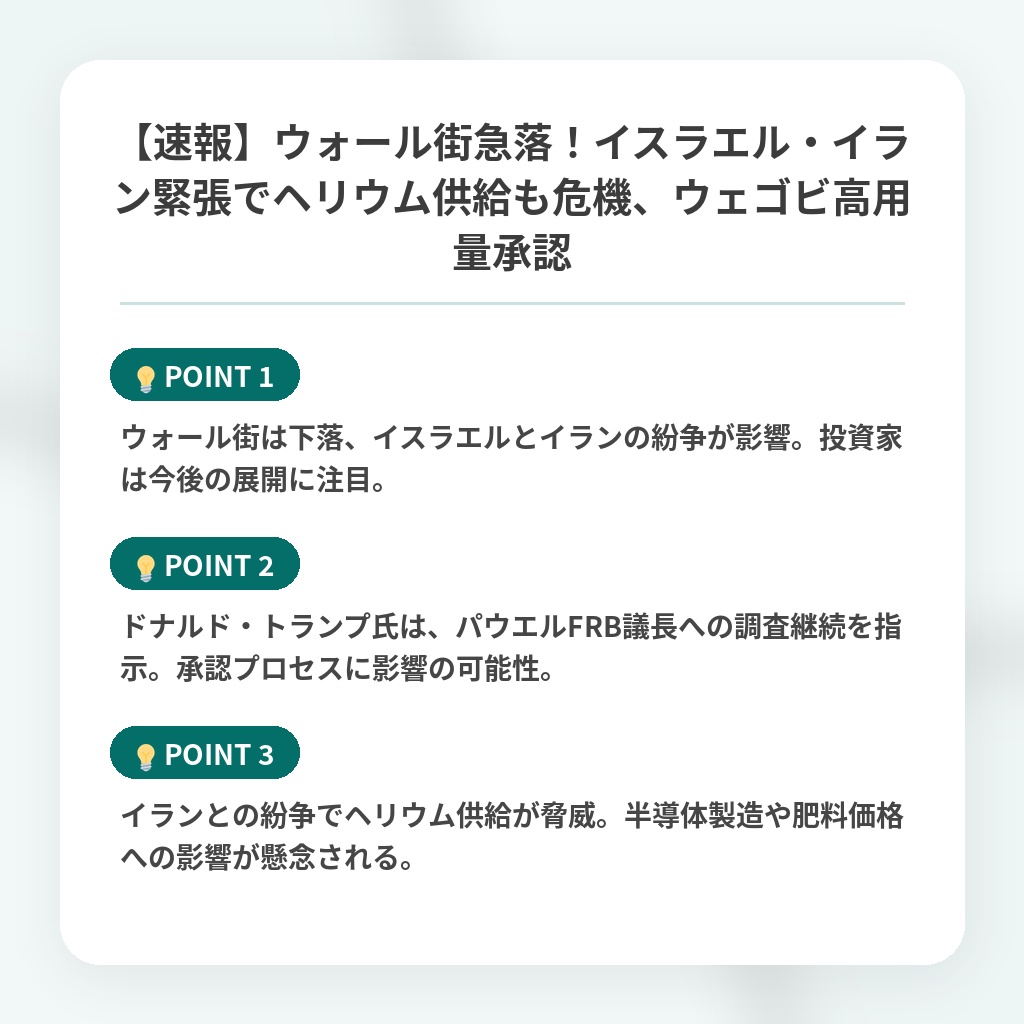 【速報】ウォール街急落！イスラエル・イラン緊張でヘリウム供給も危機、ウェゴビ高用量承認

POINT 1

ウォール街は下落、イスラエルとイランの紛争が影響。投資家は今後の展開に注目。

POINT 2

ドナルド・トランプ氏は、パウエルFRB議長への調査継続を指示。承認プロセスに影響の可能性。

POINT 3

イランとの紛争でヘリウム供給が脅威。半導体製造や肥料価格への影響が懸念される。